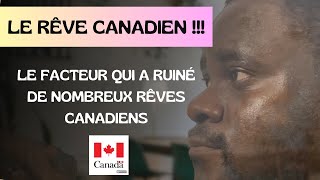 LE RÊVE CANADIEN !!!

LE FACTEUR QUI A RUINÉ DE NOMBREUX RÊVES CANADIENS

Canada